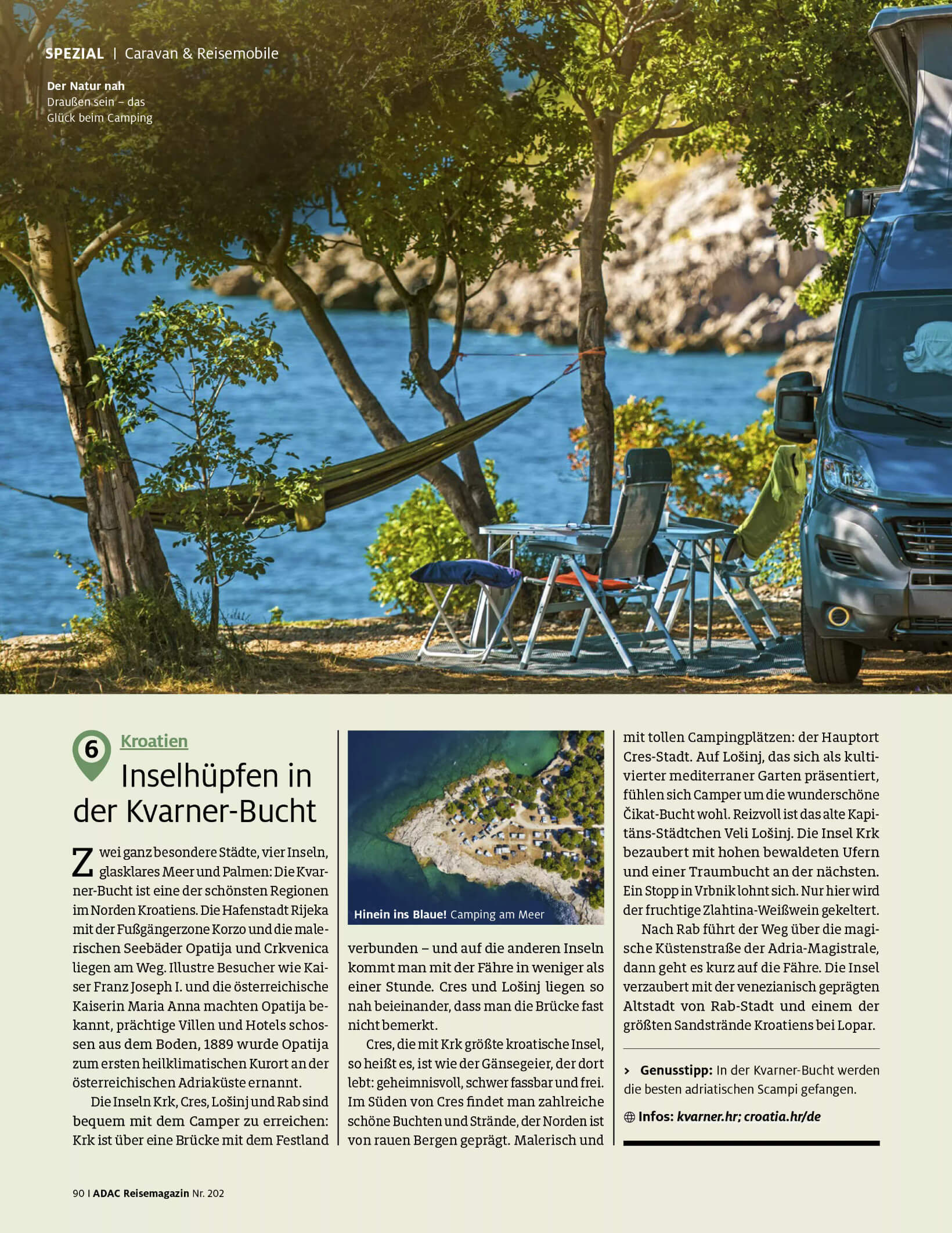 SPEZIAL | Caravan & Reisemobile

Der Natur nah
Draußen sein – das Glück beim Camping

6 Kroatien

Inselhüpfen in der Kvarner-Bucht

Zwei ganz besondere Städte, vier Inseln, glasklares Meer und Palmen: Die Kvarner-Bucht ist eine der schönsten Regionen im Norden Kroatiens. Die Hafenstadt Rijeka mit der Fußgängerzone Korzo und die malerischen Seebäder Opatija und Crkvenica liegen am Weg. Illustre Besucher wie Kaiser Franz Joseph I. und die österreichische Kaiserin Maria Anna machten Opatija bekannt, prächtige Villen und Hotels schossen aus dem Boden, 1889 wurde Opatija zum ersten heilklimatischen Kurort an der österreichischen Adriaküste ernannt.

Die Inseln Krk, Cres, Lošinj und Rab sind bequem mit dem Camper zu erreichen: Krk ist über eine Brücke mit dem Festland

Hinein ins Blaue! Camping am Meer

verbunden – und auf die anderen Inseln kommt man mit der Fähre in weniger als einer Stunde. Cres und Lošinj liegen so nah beieinander, dass man die Brücke fast nicht bemerkt.

Cres, die mit Krk größte kroatische Insel, so heißt es, ist wie der Gänsegeier, der dort lebt: geheimnisvoll, schwer fassbar und frei. Im Süden von Cres findet man zahlreiche schöne Buchten und Strände, der Norden ist von rauen Bergen geprägt. Malerisch und mit tollen Campingplätzen: der Hauptort Cres-Stadt. Auf Lošinj, das sich als kultivierter mediterraner Garten präsentiert, fühlen sich Camper um die wunderschöne Čikat-Bucht wohl. Reizvoll ist das alte Kapitäns-Städtchen Veli Lošinj. Die Insel Krk bezaubert mit hohen bewaldeten Ufern und einer Traumbucht an der nächsten. Ein Stopp in Vrbnik lohnt sich. Nur hier wird der fruchtige Zlahtina-Weißwein gekeltert.

Nach Rab führt der Weg über die magische Küstenstraße der Adria-Magistrale, dann geht es kurz auf die Fähre. Die Insel verzaubert mit der venezianisch geprägten Altstadt von Rab-Stadt und einem der größten Sandstrände Kroatiens bei Lopar.

› Genusstipp: In der Kvarner-Bucht werden die besten adriatischen Scampi gefangen.

Infos: kvarner.hr; croatia.hr/de

90 I ADAC Reisemagazin Nr. 202